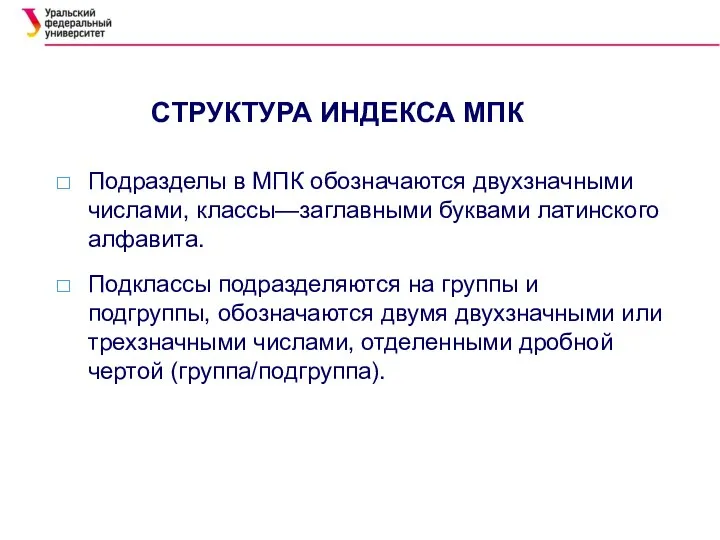 Уральский федеральный университет

СТРУКТУРА ИНДЕКСА МПК

□ Подразделы в МПК обозначаются двухзначными числами, классы—заглавными буквами латинского алфавита.

□ Подклассы подразделяются на группы и подгруппы, обозначаются двумя двухзначными или трехзначными числами, отделенными дробной чертой (группа/подгруппа).